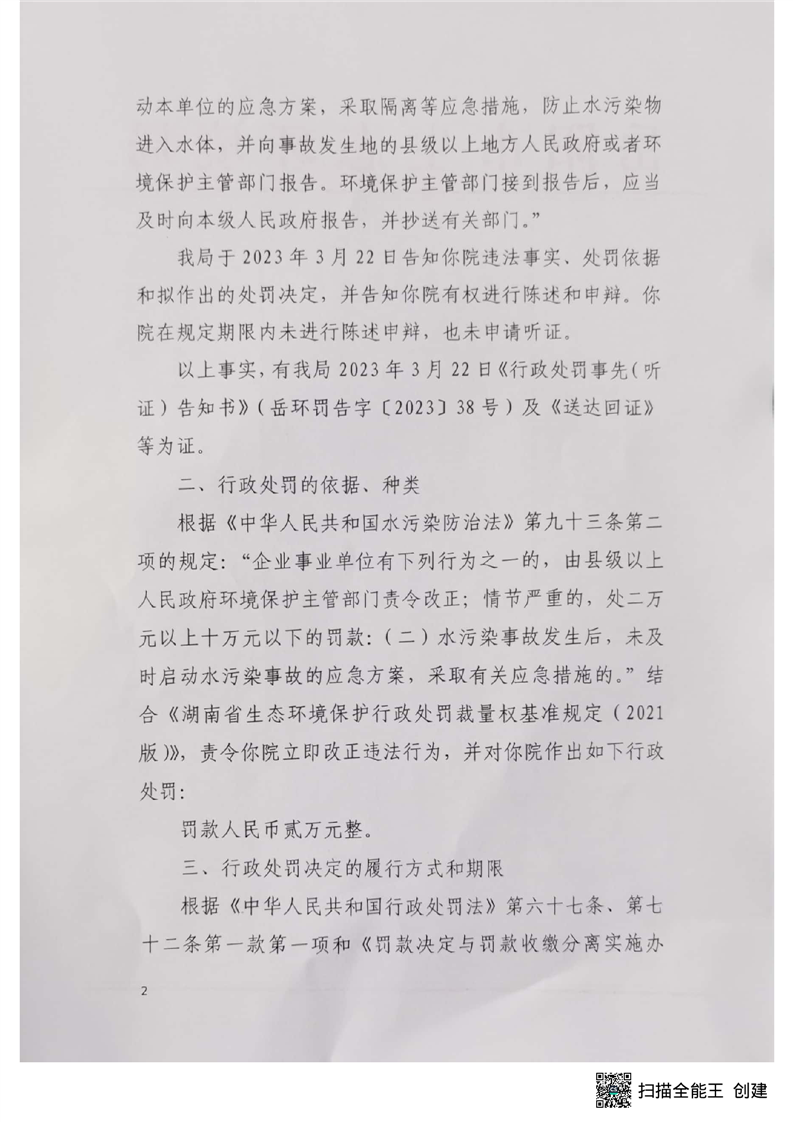 动本单位的应急方案，采取隔离等应急措施，防止水污染物进入水体，并向事故发生地的县级以上地方人民政府或者环境保护主管部门报告。环境保护主管部门接到报告后，应当及时向本级人民政府报告，并抄送有关部门。”

我局于 2023 年 3 月 22 日告知你院违法事实、处罚依据和拟作出的处罚决定，并告知你院有权进行陈述和申辩。你院在规定期限内未进行陈述申辩，也未申请听证。

以上事实，有我局 2023 年 3 月 22 日《行政处罚事先（听证）告知书》（岳环罚告字〔2023〕38 号）及《送达回证》等为证。

二、行政处罚的依据、种类

根据《中华人民共和国水污染防治法》第九十三条第二项的规定：“企业事业单位有下列行为之一的，由县级以上人民政府环境保护主管部门责令改正；情节严重的，处二万元以上十万元以下的罚款：（二）水污染事故发生后，未及时启动水污染事故的应急方案，采取有关应急措施的。”结合《湖南省生态环境保护行政处罚裁量权基准规定（2021版）》，责令你院立即改正违法行为，并对你院作出如下行政处罚：

罚款人民币贰万元整。

三、行政处罚决定的履行方式和期限

根据《中华人民共和国行政处罚法》第六十七条、第七十二条第一款第一项和《罚款决定与罚款收缴分离实施办

2

扫描全能王 创建